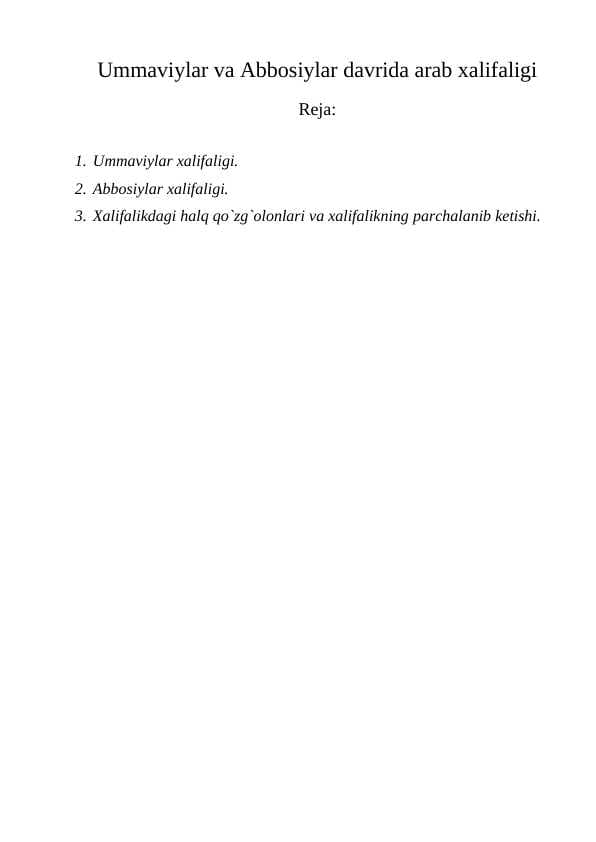 Ummaviylar va Abbosiylar davrida arab xalifaligi

Reja:

1. Ummaviylar xalifaligi.
2. Abbosiylar xalifaligi.
3. Xalifalikdagi halq qo`zg`olonlari va xalifalikning parchalanib ketishi.